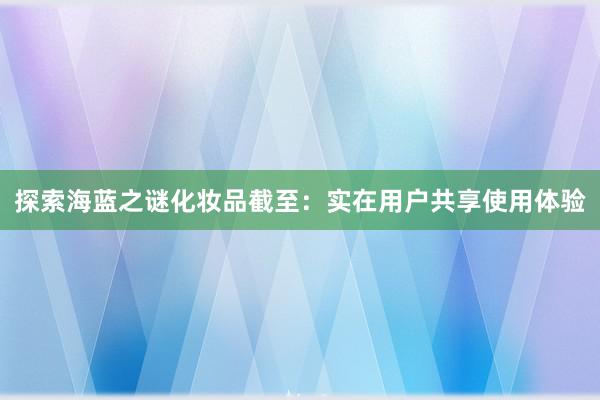 探索海蓝之谜化妆品截至：实在用户共享使用体验